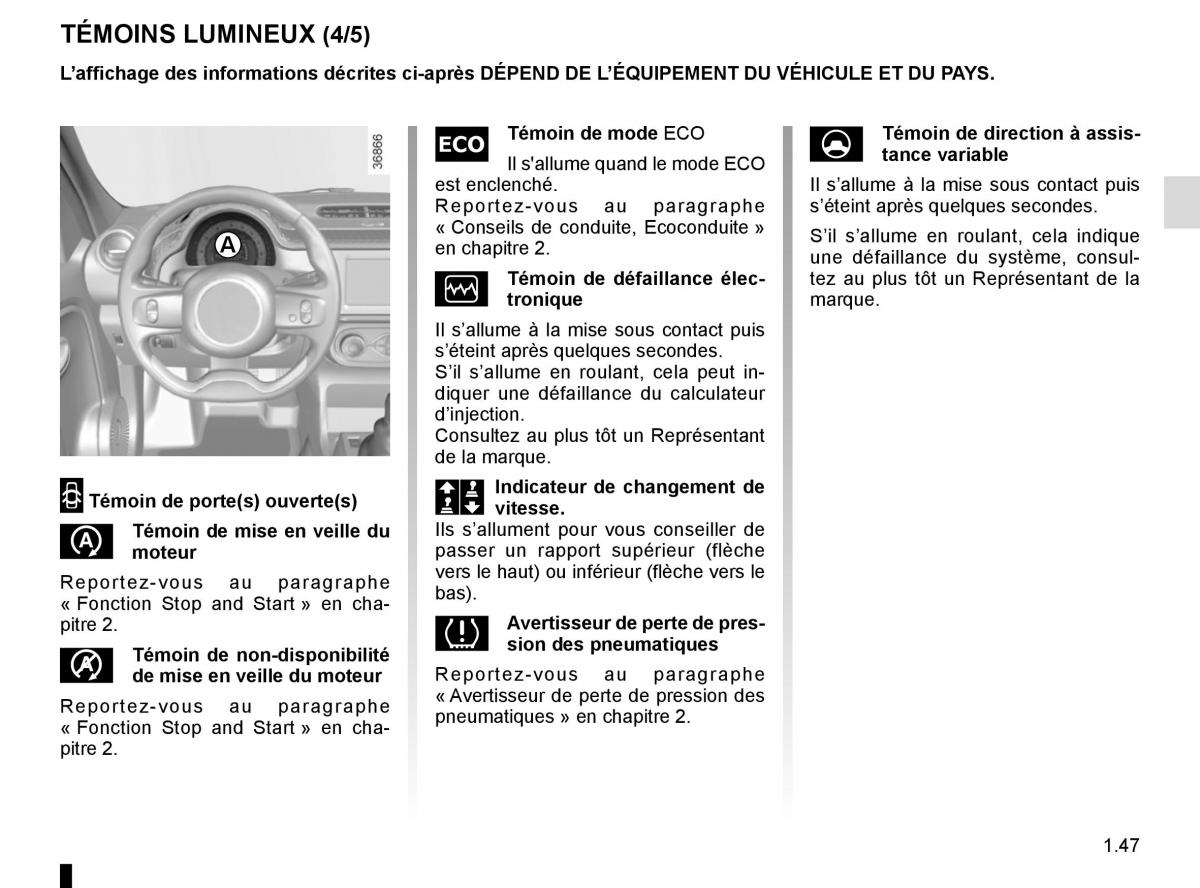 TÉMOINS LUMINEUX (4/5)

L'affichage des informations décrites ci-après DÉPEND DE L'ÉQUIPEMENT DU VÉHICULE ET DU PAYS.

36866

A

Témoin de porte(s) ouverte(s)

Témoin de mise en veille du moteur

Reportez-vous au paragraphe « Fonction Stop and Start » en chapitre 2.

Témoin de non-disponibilité de mise en veille du moteur

Reportez-vous au paragraphe « Fonction Stop and Start » en chapitre 2.

ECO

Témoin de mode ECO

Il s'allume quand le mode ECO est enclenché.
Reportez-vous au paragraphe « Conseils de conduite, Ecoconduite » en chapitre 2.

Témoin de défaillance électronique

Il s'allume à la mise sous contact puis s'éteint après quelques secondes.
S'il s'allume en roulant, cela peut indiquer une défaillance du calculateur d'injection.
Consultez au plus tôt un Représentant de la marque.

Indicateur de changement de vitesse.
Ils s'allument pour vous conseiller de passer un rapport supérieur (flèche vers le haut) ou inférieur (flèche vers le bas).

Avertisseur de perte de pression des pneumatiques

Reportez-vous au paragraphe « Avertisseur de perte de pression des pneumatiques » en chapitre 2.

Témoin de direction à assistance variable

Il s'allume à la mise sous contact puis s'éteint après quelques secondes.

S'il s'allume en roulant, cela indique une défaillance du système, consultez au plus tôt un Représentant de la marque.

1.47